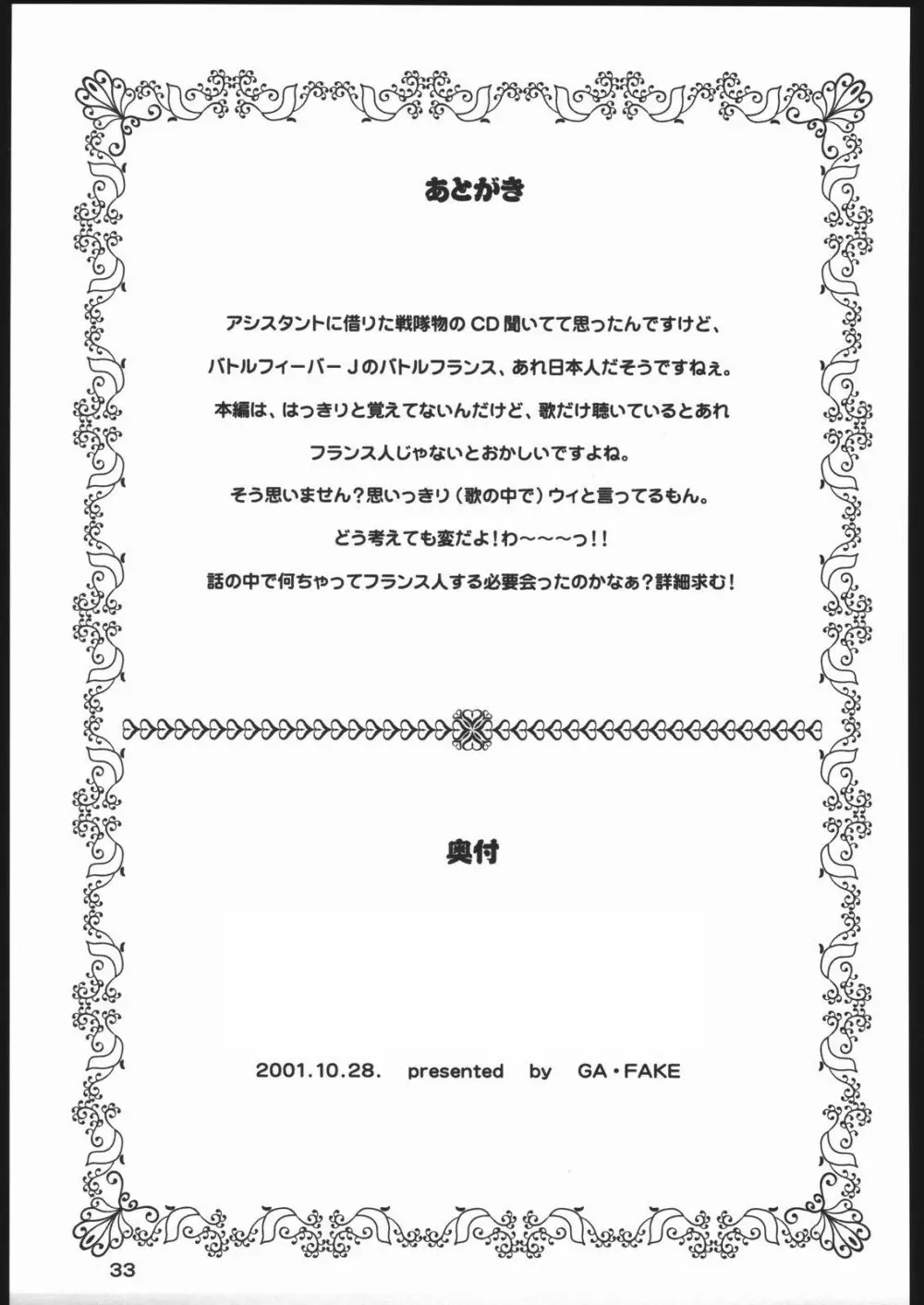 あとがき

アシスタントに借りた戦隊物のCD聞いてて思ったんですけど、
バトルフィーバーJのバトルフランス、あれ日本人だそうですねぇ。
本編は、はっきりと覚えてないんだけど、歌だけ聴いているとあれ
フランス人じゃないとおかしいですよね。
そう思いません？思いっきり（歌の中で）ウィと言ってるもん。
どう考えても変だよ！わ～～～っ!!
話の中で何ちゃってフランス人する必要会ったのかなぁ？詳細求む！

奥付

2001.10.28. presented by GA・FAKE

33